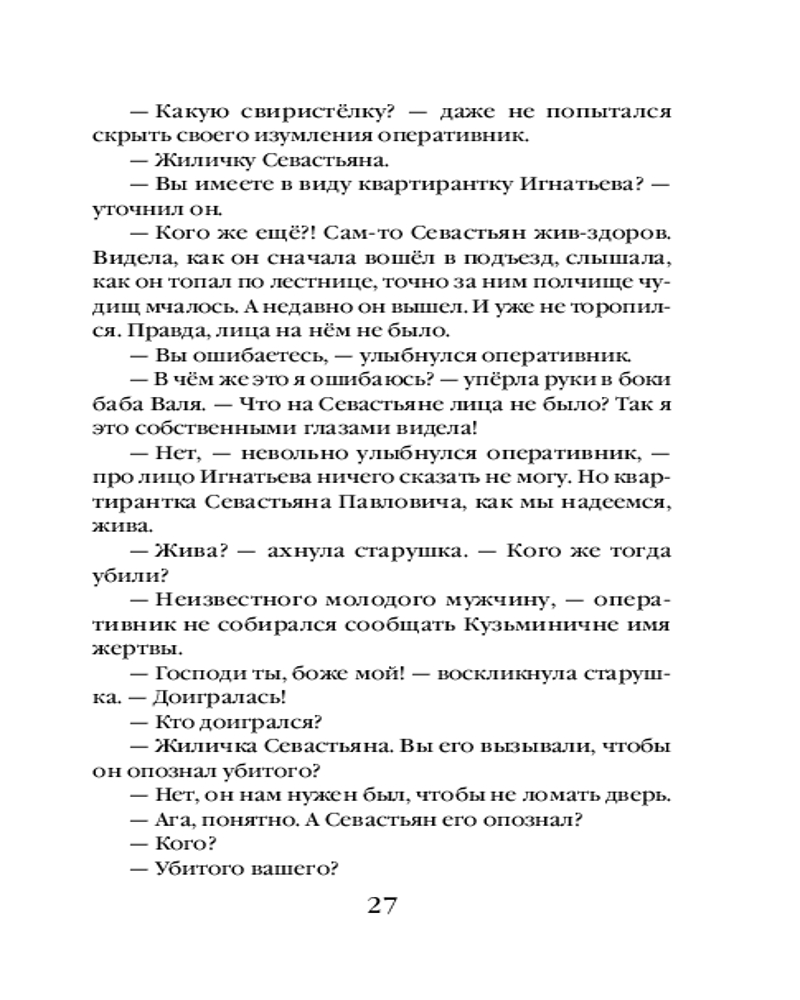 — Какую свиристёлку? — даже не попытался скрыть своего изумления оперативник.

— Жиличку Севастьяна.

— Вы имеете в виду квартирантку Игнатьева? — уточнил он.

— Кого же ещё?! Сам-то Севастьян жив-здоров. Видела, как он сначала вошёл в подъезд, слышала, как он топал по лестнице, точно за ним полчище чудищ мчалось. А недавно он вышел. И уже не торопился. Правда, лица на нём не было.

— Вы ошибаетесь, — улыбнулся оперативник.

— В чём же это я ошибаюсь? — упёрла руки в боки баба Валя. — Что на Севастьяне лица не было? Так я это собственными глазами видела!

— Нет, — невольно улыбнулся оперативник, — про лицо Игнатьева ничего сказать не могу. Но квартирантка Севастьяна Павловича, как мы надеемся, жива.

— Жива? — ахнула старушка. — Кого же тогда убили?

— Неизвестного молодого мужчину, — оперативник не собирался сообщать Кузьминичне имя жертвы.

— Господи ты, боже мой! — воскликнула старушка. — Доигралась!

— Кто доигрался?

— Жиличка Севастьяна. Вы его вызывали, чтобы он опознал убитого?

— Нет, он нам нужен был, чтобы не ломать дверь.

— Ага, понятно. А Севастьян его опознал?

— Кого?

— Убитого вашего?

27